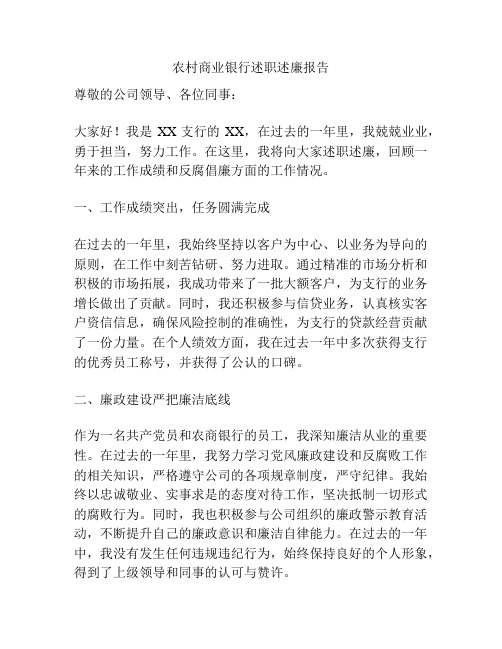 农村商业银行述职述廉报告

尊敬的公司领导、各位同事：

大家好！我是 XX 支行的 XX，在过去的一年里，我兢兢业业，勇于担当，努力工作。在这里，我将向大家述职述廉，回顾一年来的工作成绩和反腐倡廉方面的工作情况。

一、工作成绩突出，任务圆满完成

在过去的一年里，我始终坚持以客户为中心、以业务为导向的原则，在工作中刻苦钻研、努力进取。通过精准的市场分析和积极的市场拓展，我成功带来了一批大额客户，为支行的业务增长做出了贡献。同时，我还积极参与信贷业务，认真核实客户资信信息，确保风险控制的准确性，为支行的贷款经营贡献了一份力量。在个人绩效方面，我在过去一年中多次获得支行的优秀员工称号，并获得了公认的口碑。

二、廉政建设严把廉洁底线

作为一名共产党员和农商银行的员工，我深知廉洁从业的重要性。在过去的一年里，我努力学习党风廉政建设和反腐败工作的相关知识，严格遵守公司的各项规章制度，严守纪律。我始终以忠诚敬业、实事求是的态度对待工作，坚决抵制一切形式的腐败行为。同时，我也积极参与公司组织的廉政警示教育活动，不断提升自己的廉政意识和廉洁自律能力。在过去的一年中，我没有发生任何违规违纪行为，始终保持良好的个人形象，得到了上级领导和同事的认可与赞许。